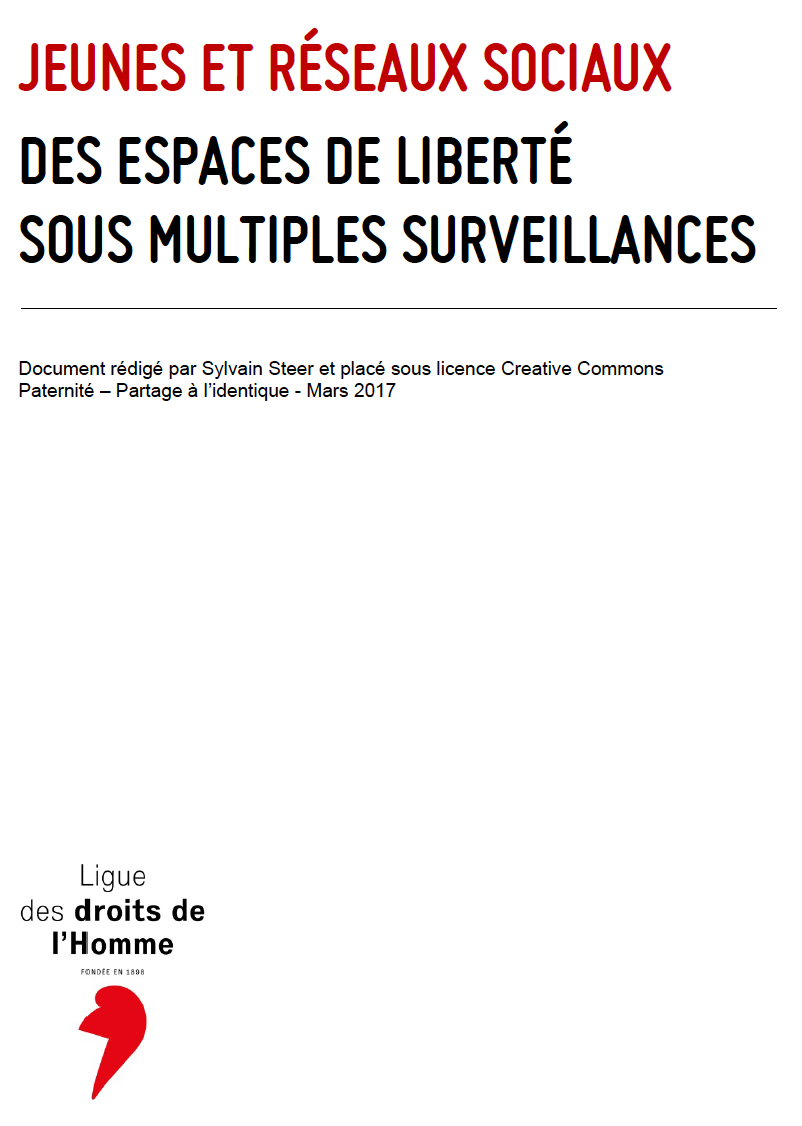 JEUNES ET RÉSEAUX SOCIAUX

DES ESPACES DE LIBERTÉ
SOUS MULTIPLES SURVEILLANCES

Document rédigé par Sylvain Steer et placé sous licence Creative Commons Paternité – Partage à l'identique - Mars 2017

Ligue
des droits de
l'Homme

FONDÉE EN 1898